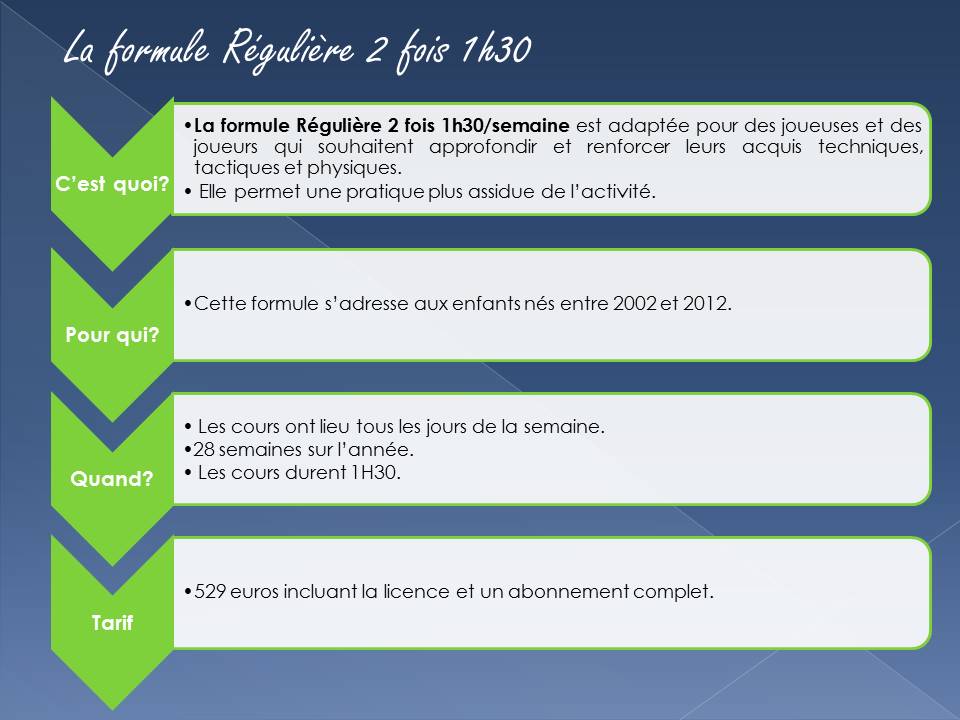 La formule Régulière 2 fois 1h30

C'est quoi?

•La formule Régulière 2 fois 1h30/semaine est adaptée pour des joueuses et des joueurs qui souhaitent approfondir et renforcer leurs acquis techniques, tactiques et physiques.
• Elle permet une pratique plus assidue de l'activité.

Pour qui?

•Cette formule s'adresse aux enfants nés entre 2002 et 2012.

Quand?

• Les cours ont lieu tous les jours de la semaine.
•28 semaines sur l'année.
• Les cours durent 1H30.

Tarif

•529 euros incluant la licence et un abonnement complet.